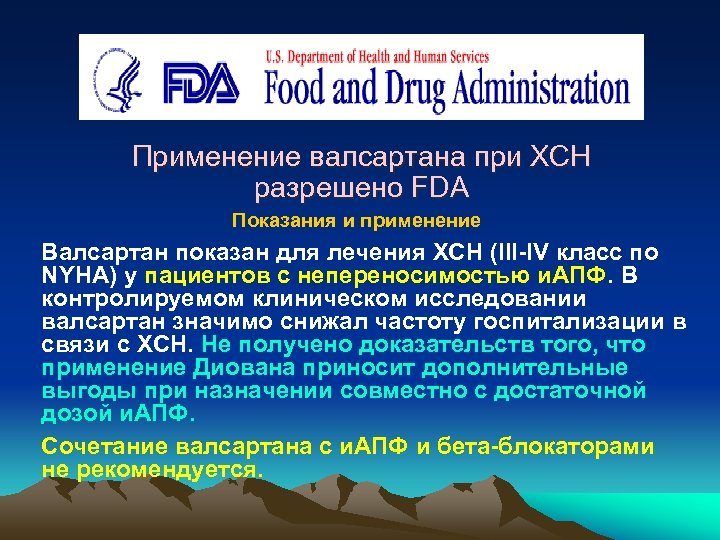 U.S. Department of Health and Human Services
FDA Food and Drug Administration

Применение валсартана при ХСН разрешено FDA

Показания и применение

Валсартан показан для лечения ХСН (III-IV класс по NYHA) у пациентов с непереносимостью иАПФ. В контролируемом клиническом исследовании валсартан значимо снижал частоту госпитализации в связи с ХСН. Не получено доказательств того, что применение Диована приносит дополнительные выгоды при назначении совместно с достаточной дозой иАПФ.

Сочетание валсартана с иАПФ и бета-блокаторами не рекомендуется.